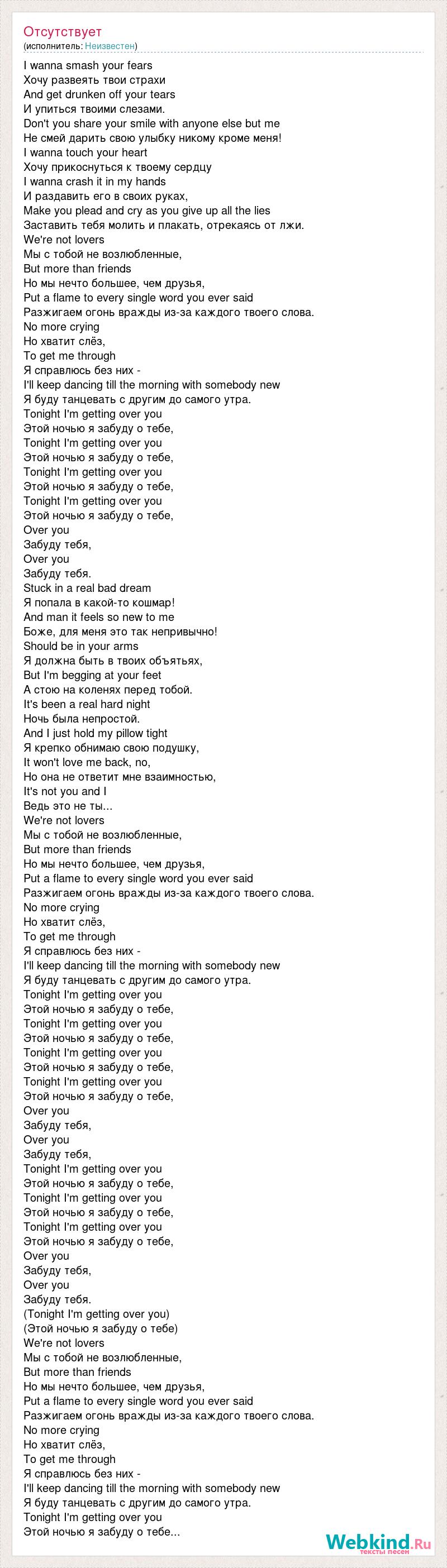 Отсутствует
(исполнитель: Неизвестен)

I wanna smash your fears
Хочу развеять твои страхи
And get drunken off your tears
И упиться твоими слезами.
Don't you share your smile with anyone else but me
Не смей дарить свою улыбку никому кроме меня!
I wanna touch your heart
Хочу прикоснуться к твоему сердцу
I wanna crash it in my hands
И раздавить его в своих руках,
Make you plead and cry as you give up all the lies
Заставить тебя молить и плакать, отрекаясь от лжи.
We're not lovers
Мы с тобой не возлюбленные,
But more than friends
Но мы нечто большее, чем друзья,
Put a flame to every single word you ever said
Разжигаем огонь вражды из-за каждого твоего слова.
No more crying
Но хватит слёз,
To get me through
Я справлюсь без них -
I'll keep dancing till the morning with somebody new
Я буду танцевать с другим до самого утра.
Tonight I'm getting over you
Этой ночью я забуду о тебе,
Tonight I'm getting over you
Этой ночью я забуду о тебе,
Tonight I'm getting over you
Этой ночью я забуду о тебе,
Tonight I'm getting over you
Этой ночью я забуду о тебе,
Over you
Забуду тебя,
Over you
Забуду тебя.
Stuck in a real bad dream
Я попала в какой-то кошмар!
And man it feels so new to me
Боже, для меня это так непривычно!
Should be in your arms
Я должна быть в твоих объятьях,
But I'm begging at your feet
А стою на коленях перед тобой.
It's been a real hard night
Ночь была непростой.
And I just hold my pillow tight
Я крепко обнимаю свою подушку,
It won't love me back, no,
Но она не ответит мне взаимностью,
It's not you and I
Ведь это не ты...
We're not lovers
Мы с тобой не возлюбленные,
But more than friends
Но мы нечто большее, чем друзья,
Put a flame to every single word you ever said
Разжигаем огонь вражды из-за каждого твоего слова.
No more crying
Но хватит слёз,
To get me through
Я справлюсь без них -
I'll keep dancing till the morning with somebody new
Я буду танцевать с другим до самого утра.
Tonight I'm getting over you
Этой ночью я забуду о тебе,
Tonight I'm getting over you
Этой ночью я забуду о тебе,
Tonight I'm getting over you
Этой ночью я забуду о тебе,
Tonight I'm getting over you
Этой ночью я забуду о тебе,
Over you
Забуду тебя,
Over you
Забуду тебя,
Tonight I'm getting over you
Этой ночью я забуду о тебе,
Tonight I'm getting over you
Этой ночью я забуду о тебе,
Tonight I'm getting over you
Этой ночью я забуду о тебе,
Over you
Забуду тебя,
Over you
Забуду тебя.
(Tonight I'm getting over you)
(Этой ночью я забуду о тебе)
We're not lovers
Мы с тобой не возлюбленные,
But more than friends
Но мы нечто большее, чем друзья,
Put a flame to every single word you ever said
Разжигаем огонь вражды из-за каждого твоего слова.
No more crying
Но хватит слёз,
To get me through
Я справлюсь без них -
I'll keep dancing till the morning with somebody new
Я буду танцевать с другим до самого утра.
Tonight I'm getting over you
Этой ночью я забуду о тебе...

Webkind.Ru
тексты песен